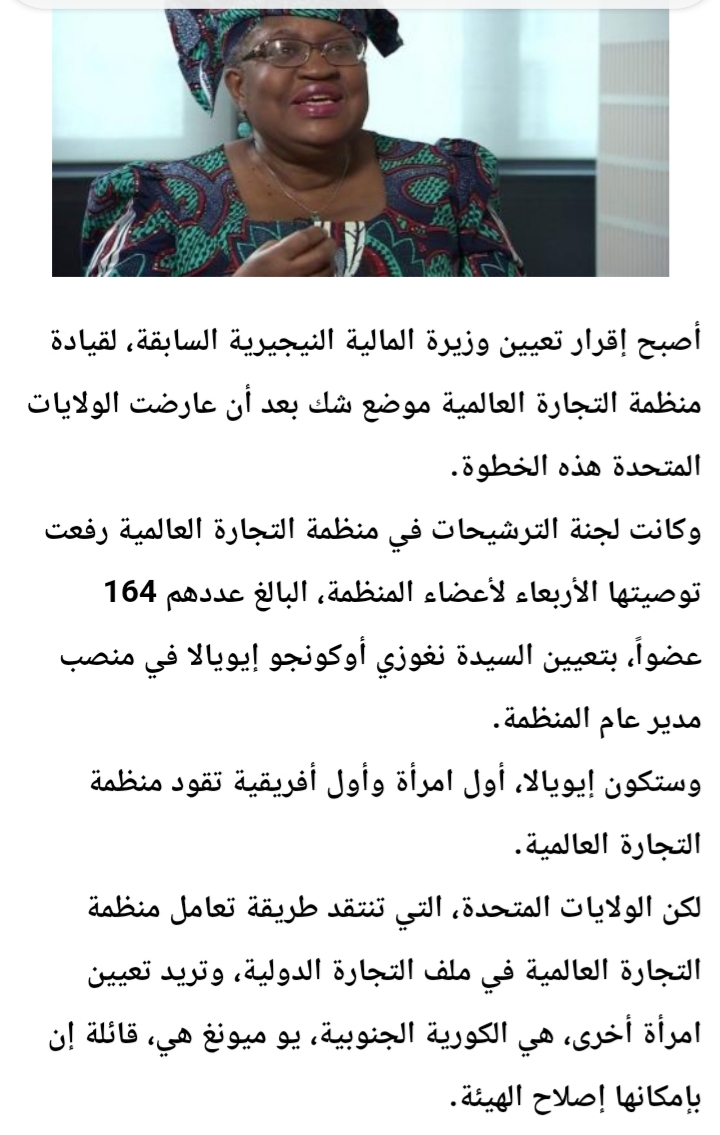 أصبح إقرار تعيين وزيرة المالية النيجيرية السابقة، لقيادة منظمة التجارة العالمية موضع شك بعد أن عارضت الولايات المتحدة هذه الخطوة.

وكانت لجنة الترشيحات في منظمة التجارة العالمية رفعت توصيتها الأربعاء لأعضاء المنظمة، البالغ عددهم 164 عضواً، بتعيين السيدة نغوزي أوكونجو إيويالا في منصب مدير عام المنظمة.

وستكون إيويالا، أول امرأة وأول أفريقية تقود منظمة التجارة العالمية.

لكن الولايات المتحدة، التي تنتقد طريقة تعامل منظمة التجارة العالمية في ملف التجارة الدولية، وتريد تعيين امرأة أخرى، هي الكورية الجنوبية، يو ميونغ هي، قائلة إن بإمكانها إصلاح الهيئة.